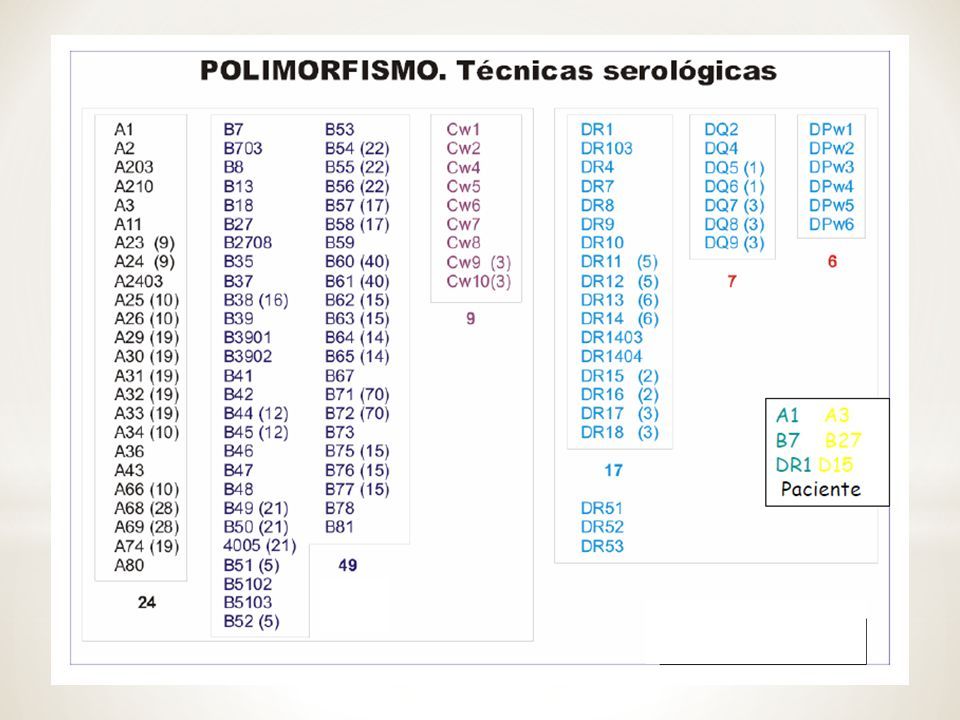 POLIMORFISMO. Técnicas serológicas

A1
A2
A203
A210
A3
A11
A23 (9)
A24 (9)
A2403
A25 (10)
A26 (10)
A29 (19)
A30 (19)
A31 (19)
A32 (19)
A33 (19)
A34 (10)
A36
A43
A66 (10)
A68 (28)
A69 (28)
A74 (19)
A80

24

B7
B703
B8
B13
B18
B27
B2708
B35
B37
B38 (16)
B39
B3901
B3902
B41
B42
B44 (12)
B45 (12)
B46
B47
B48
B49 (21)
B50 (21)
4005 (21)
B51 (5)
B5102
B5103
B52 (5)

B53
B54 (22)
B55 (22)
B56 (22)
B57 (17)
B58 (17)
B59
B60 (40)
B61 (40)
B62 (15)
B63 (15)
B64 (14)
B65 (14)
B67
B71 (70)
B72 (70)
B73
B75 (15)
B76 (15)
B77 (15)
B78
B81

49

Cw1
Cw2
Cw4
Cw5
Cw6
Cw7
Cw8
Cw9 (3)
Cw10(3)

9

DR1
DR103
DR4
DR7
DR8
DR9
DR10
DR11 (5)
DR12 (5)
DR13 (6)
DR14 (6)
DR1403
DR1404
DR15 (2)
DR16 (2)
DR17 (3)
DR18 (3)

17

DR51
DR52
DR53

DQ2
DQ4
DQ5 (1)
DQ6 (1)
DQ7 (3)
DQ8 (3)
DQ9 (3)

7

DPw1
DPw2
DPw3
DPw4
DPw5
DPw6

6

A1 A3
B7 B27
DR1 D15
Paciente